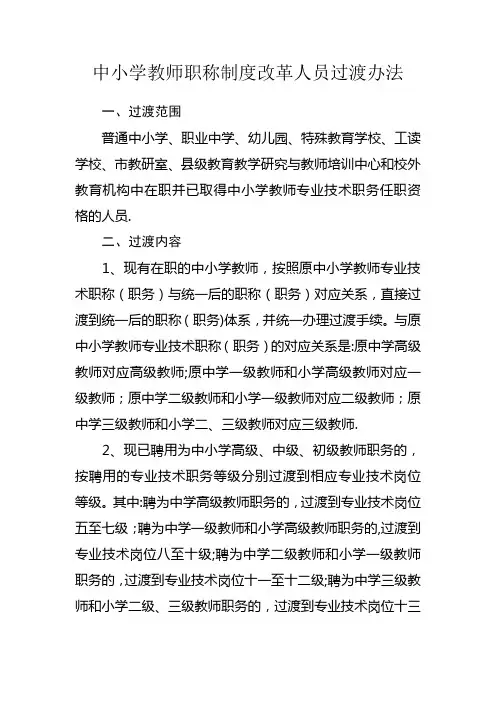 中小学教师职称制度改革人员过渡办法

一、过渡范围

普通中小学、职业中学、幼儿园、特殊教育学校、工读学校、市教研室、县级教育教学研究与教师培训中心和校外教育机构中在职并已取得中小学教师专业技术职务任职资格的人员.

二、过渡内容

1、现有在职的中小学教师，按照原中小学教师专业技术职称（职务）与统一后的职称（职务）对应关系，直接过渡到统一后的职称（职务)体系，并统一办理过渡手续。与原中小学教师专业技术职称（职务）的对应关系是:原中学高级教师对应高级教师;原中学一级教师和小学高级教师对应一级教师；原中学二级教师和小学一级教师对应二级教师；原中学三级教师和小学二、三级教师对应三级教师.

2、现已聘用为中小学高级、中级、初级教师职务的，按聘用的专业技术职务等级分别过渡到相应专业技术岗位等级。其中:聘为中学高级教师职务的，过渡到专业技术岗位五至七级；聘为中学一级教师和小学高级教师职务的,过渡到专业技术岗位八至十级;聘为中学二级教师和小学一级教师职务的，过渡到专业技术岗位十一至十二级;聘为中学三级教师和小学二级、三级教师职务的，过渡到专业技术岗位十三